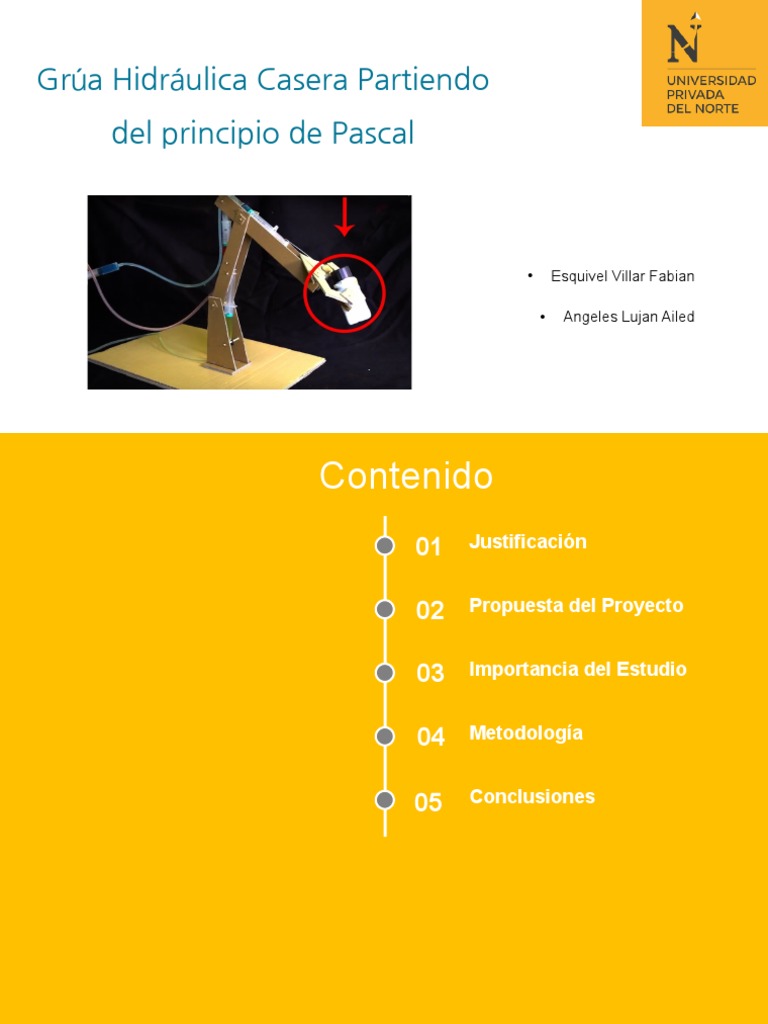 Grúa Hidráulica Casera Partiendo del principio de Pascal

N
UNIVERSIDAD PRIVADA DEL NORTE

• Esquivel Villar Fabian
• Angeles Lujan Ailed

Contenido

01 Justificación
02 Propuesta del Proyecto
03 Importancia del Estudio
04 Metodología
05 Conclusiones